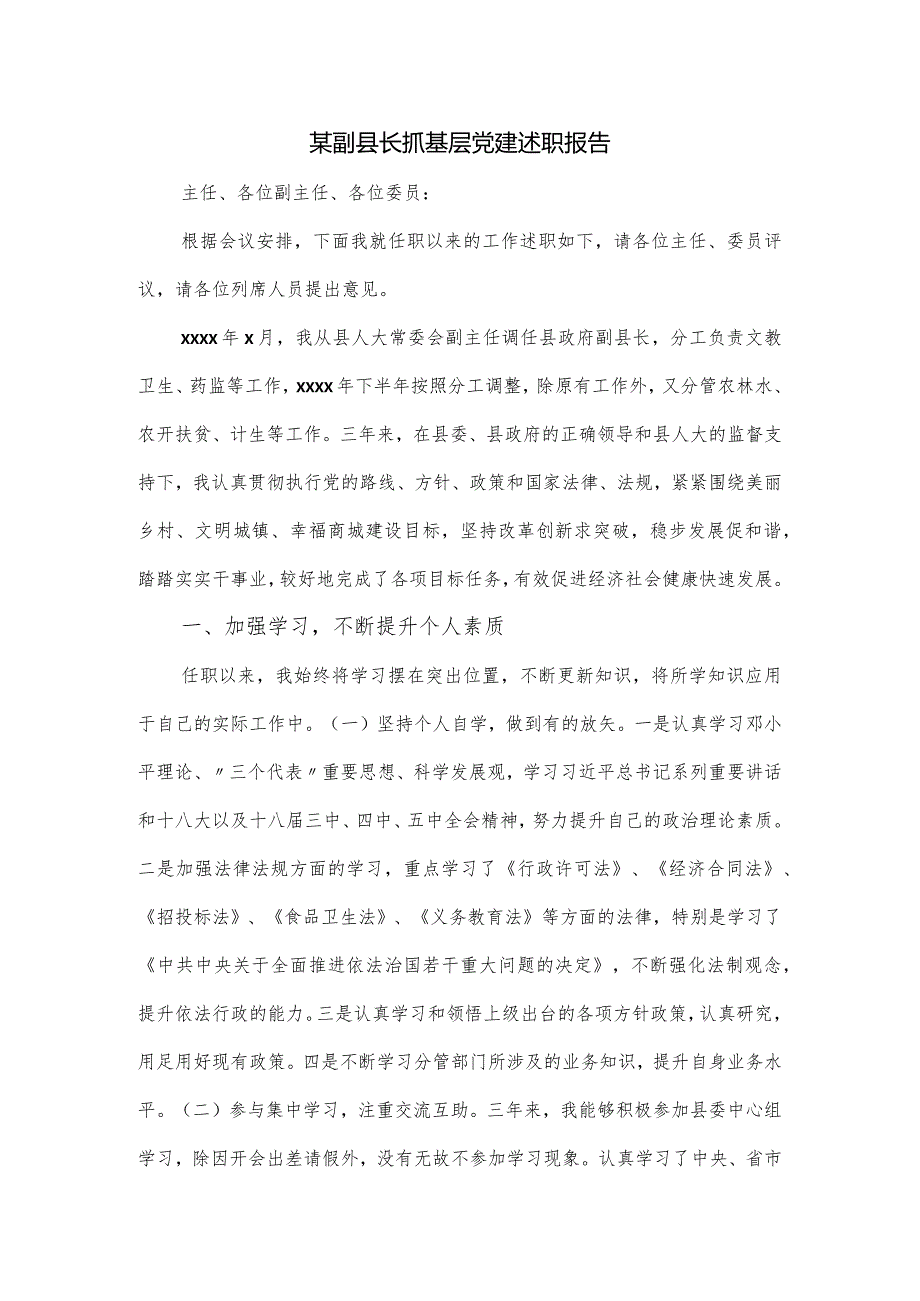 某副县长抓基层党建述职报告

主任、各位副主任、各位委员：

根据会议安排，下面我就任职以来的工作述职如下，请各位主任、委员评议，请各位列席人员提出意见。

xxxx年x月，我从县人大常委会副主任调任县政府副县长，分工负责文教卫生、药监等工作，xxxx年下半年按照分工调整，除原有工作外，又分管农林水、农开扶贫、计生等工作。三年来，在县委、县政府的正确领导和县人大的监督支持下，我认真贯彻执行党的路线、方针、政策和国家法律、法规，紧紧围绕美丽乡村、文明城镇、幸福商城建设目标，坚持改革创新求突破，稳步发展促和谐，踏踏实实干事业，较好地完成了各项目标任务，有效促进经济社会健康快速发展。

一、加强学习，不断提升个人素质

任职以来，我始终将学习摆在突出位置，不断更新知识，将所学知识应用于自己的实际工作中。（一）坚持个人自学，做到有的放矢。一是认真学习邓小平理论、〃三个代表〃重要思想、科学发展观，学习习近平总书记系列重要讲话和十八大以及十八届三中、四中、五中全会精神，努力提升自己的政治理论素质。二是加强法律法规方面的学习，重点学习了《行政许可法》、《经济合同法》、《招投标法》、《食品卫生法》、《义务教育法》等方面的法律，特别是学习了《中共中央关于全面推进依法治国若干重大问题的决定》，不断强化法制观念，提升依法行政的能力。三是认真学习和领悟上级出台的各项方针政策，认真研究，用足用好现有政策。四是不断学习分管部门所涉及的业务知识，提升自身业务水平。（二）参与集中学习，注重交流互助。三年来，我能够积极参加县委中心组学习，除因开会出差请假外，没有无故不参加学习现象。认真学习了中央、省市